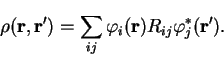 $\rho(\mathbf{r}, \mathbf{r}') = \sum_{ij} \varphi_i(\mathbf{r}) R_{ij} \varphi_j^*(\mathbf{r}').$